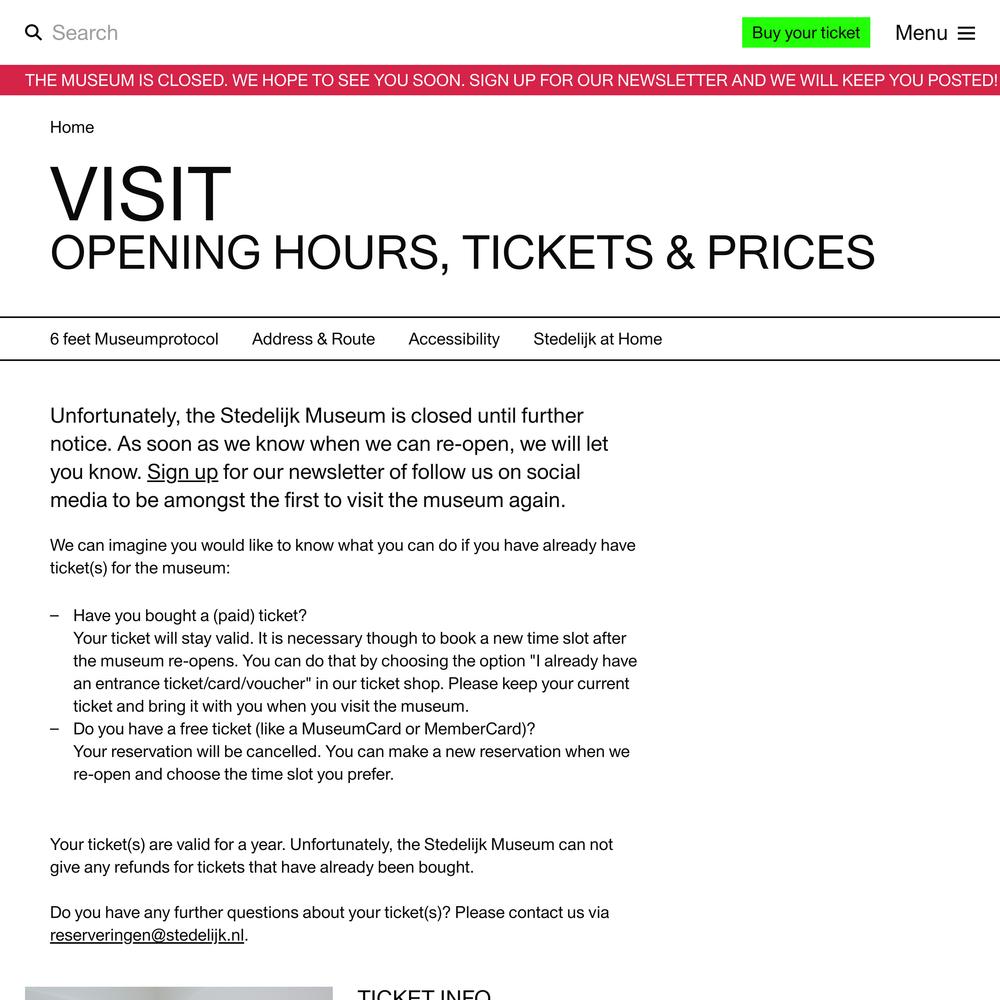 Search

Buy your ticket

Menu

THE MUSEUM IS CLOSED. WE HOPE TO SEE YOU SOON. SIGN UP FOR OUR NEWSLETTER AND WE WILL KEEP YOU POSTED!

Home

VISIT
OPENING HOURS, TICKETS & PRICES

6 feet Museumprotocol   Address & Route   Accessibility   Stedelijk at Home

Unfortunately, the Stedelijk Museum is closed until further notice. As soon as we know when we can re-open, we will let you know. Sign up for our newsletter of follow us on social media to be amongst the first to visit the museum again.

We can imagine you would like to know what you can do if you have already have ticket(s) for the museum:

– Have you bought a (paid) ticket?
Your ticket will stay valid. It is necessary though to book a new time slot after the museum re-opens. You can do that by choosing the option "I already have an entrance ticket/card/voucher" in our ticket shop. Please keep your current ticket and bring it with you when you visit the museum.
– Do you have a free ticket (like a MuseumCard or MemberCard)?
Your reservation will be cancelled. You can make a new reservation when we re-open and choose the time slot you prefer.

Your ticket(s) are valid for a year. Unfortunately, the Stedelijk Museum can not give any refunds for tickets that have already been bought.

Do you have any further questions about your ticket(s)? Please contact us via reserveringen@stedelijk.nl.

TICKET INFO